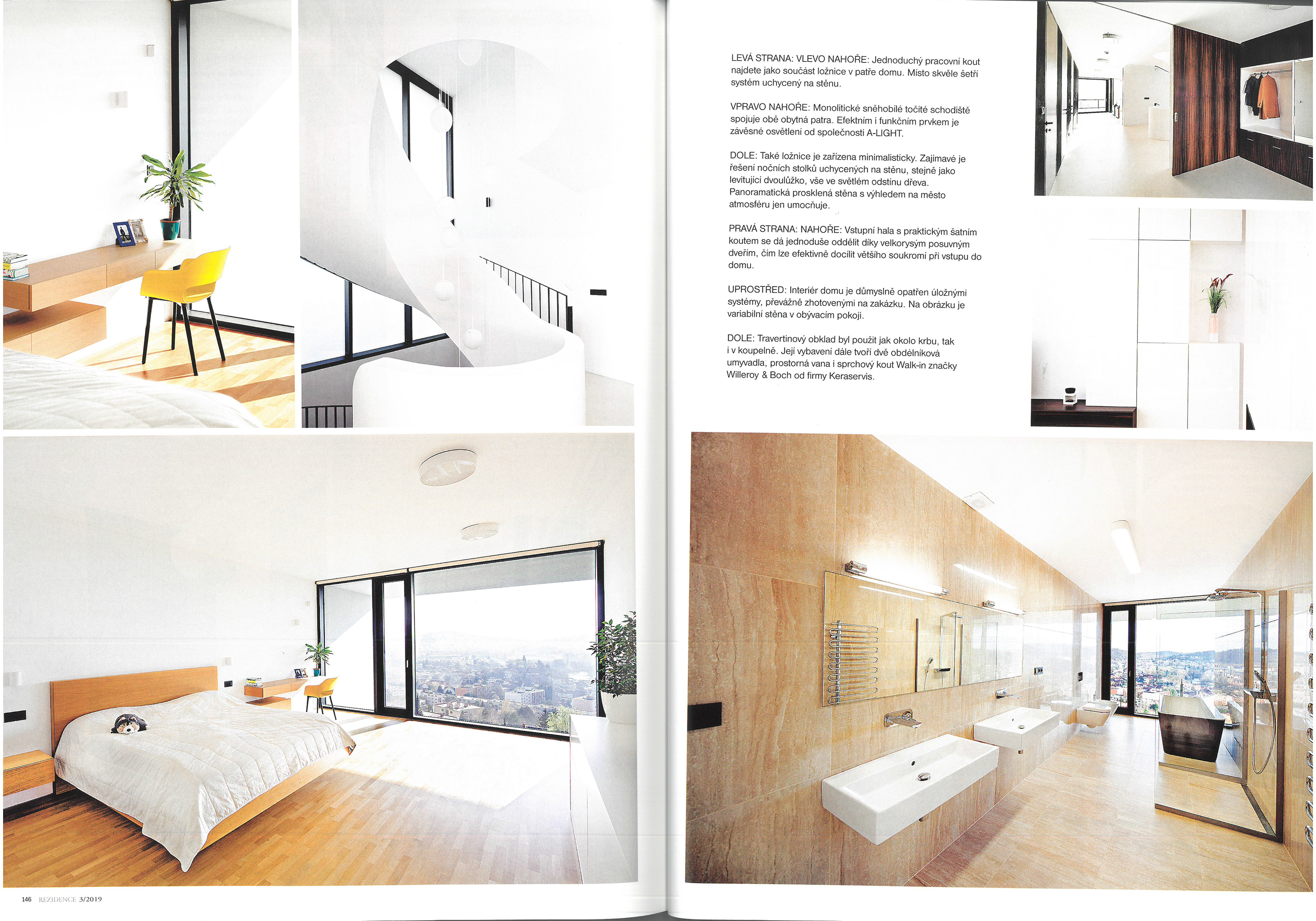 LEVÁ STRANA: VLEVO NAHOŘE: Jednoduchý pracovní kout najdete jako součást ložnice v patře domu. Místo skvěle šetří systém uchycený na stěnu.

VPRAVO NAHOŘE: Monolitické sněhobílé točité schodiště spojuje obě obytná patra. Efektním i funkčním prvkem je závěsné osvětlení od společnosti A-LIGHT.

DOLE: Také ložnice je zařízena minimalisticky. Zajímavé je řešení nočních stolků uchycených na stěnu, stejně jako levitující dvoulůžko, vše ve světlém odstínu dřeva. Panoramatická prosklená stěna s výhledem na město atmosféru jen umocňuje.

PRAVÁ STRANA: NAHOŘE: Vstupní hala s praktickým šatním koutem se dá jednoduše oddělit díky velkorysým posuvným dveřím, čím lze efektivně docílit většího soukromí při vstupu do domu.

UPROSTŘED: Interiér domu je důmyslně opatřen úložnými systémy, převážně zhotovenými na zakázku. Na obrázku je variabilní stěna v obývacím pokoji.

DOLE: Travertinový obklad byl použit jak okolo krbu, tak i v koupelně. Její vybavení dále tvoří dvě obdélníková umyvadla, prostorná vana i sprchový kout Walk-in značky Willeroy & Boch od firmy Keraservis.

146 REZIDENCE 3/2019